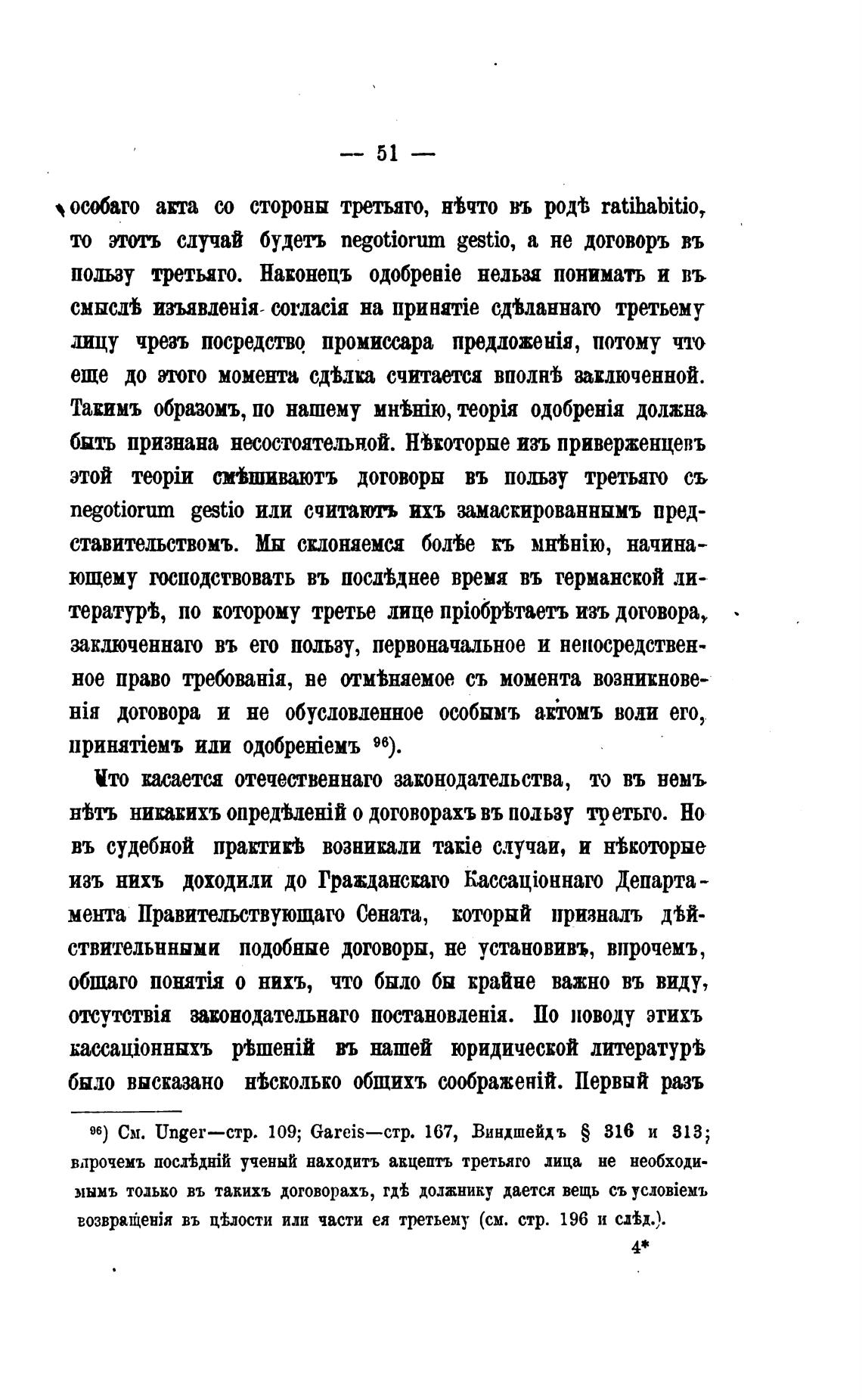 — 51 —

особаго акта со стороны третьяго, нѣчто въ родѣ ratihabitio, то этотъ случай будетъ negotiorum gestio, а не договоръ въ пользу третьяго. Наконецъ одобреніе нельзя понимать и въ смыслѣ изъявленія согласія на принятіе сдѣланнаго третьему лицу чрезъ посредство промиссара предложенія, потому что еще до этого момента сдѣлка считается вполнѣ заключенной. Такимъ образомъ, по нашему мнѣнію, теорія одобренія должна быть признана несостоятельной. Нѣкоторые изъ приверженцевъ этой теоріи смѣшиваютъ договоры въ пользу третьяго съ negotiorum gestio или считаютъ ихъ замаскированнымъ представительствомъ. Мы склоняемся болѣе къ мнѣнію, начинающему господствовать въ послѣднее время въ германской литературѣ, по которому третье лице пріобрѣтаетъ изъ договора, заключеннаго въ его пользу, первоначальное и непосредственное право требованія, не отмѣняемое съ момента возникновенія договора и не обусловленное особымъ актомъ воли его, принятіемъ или одобреніемъ $^{96}$).

Что касается отечественнаго законодательства, то въ немъ нѣтъ никакихъ опредѣленій о договорахъ въ пользу третьго. Но въ судебной практикѣ возникали такіе случаи, и нѣкоторые изъ нихъ доходили до Гражданскаго Кассаціоннаго Департамента Правительствующаго Сената, который призналъ дѣйствительнными подобные договоры, не установивъ, впрочемъ, общаго понятія о нихъ, что было бы крайне важно въ виду, отсутствія законодательнаго постановленія. По поводу этихъ кассаціонныхъ рѣшеній въ нашей юридической литературѣ было высказано нѣсколько общихъ соображеній. Первый разъ

$^{96}$) См. Unger—стр. 109; Gareis—стр. 167, Виндшейдъ § 316 и 313; впрочемъ послѣдній ученый находитъ акцептъ третьяго лица не необходимымъ только въ такихъ договорахъ, гдѣ должнику дается вещь съ условіемъ возвращенія въ цѣлости или части ея третьему (см. стр. 196 и слѣд.).

4*